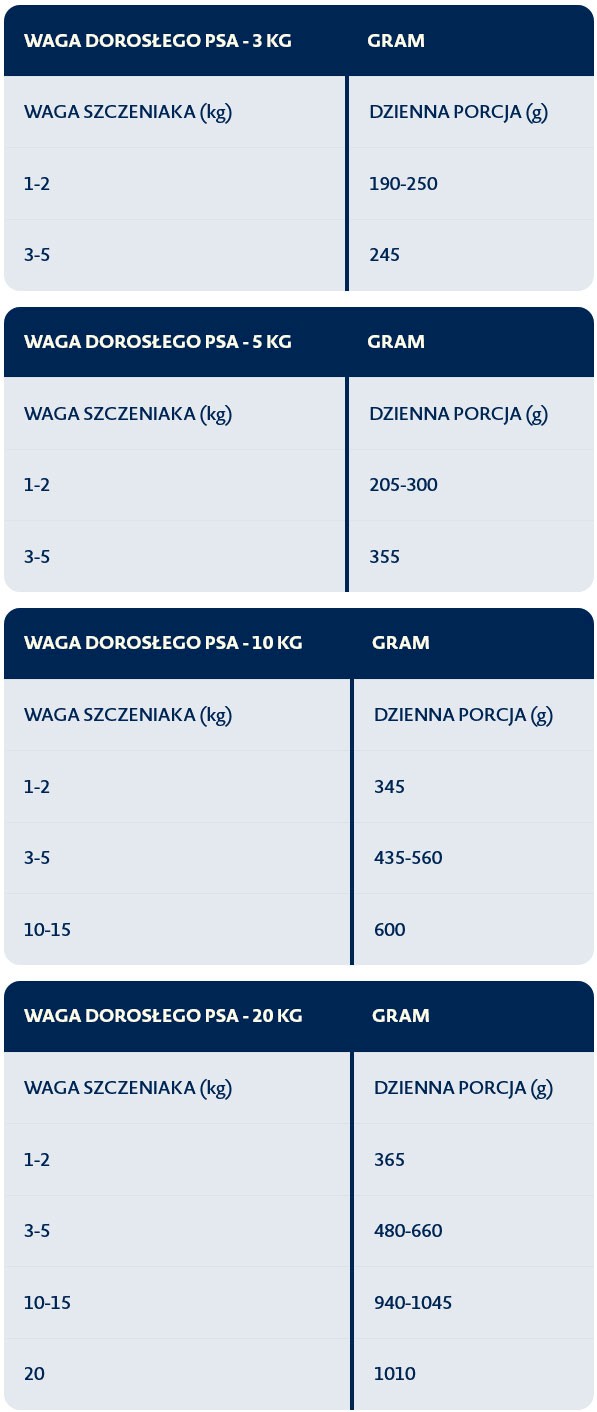 | WAGA DOROSŁEGO PSA - 3 KG | GRAM |
|---|---|
| WAGA SZCZENIAKA (kg) | DZIENNA PORCJA (g) |
| 1-2 | 190-250 |
| 3-5 | 245 |

| WAGA DOROSŁEGO PSA - 5 KG | GRAM |
|---|---|
| WAGA SZCZENIAKA (kg) | DZIENNA PORCJA (g) |
| 1-2 | 205-300 |
| 3-5 | 355 |

| WAGA DOROSŁEGO PSA - 10 KG | GRAM |
|---|---|
| WAGA SZCZENIAKA (kg) | DZIENNA PORCJA (g) |
| 1-2 | 345 |
| 3-5 | 435-560 |
| 10-15 | 600 |

| WAGA DOROSŁEGO PSA - 20 KG | GRAM |
|---|---|
| WAGA SZCZENIAKA (kg) | DZIENNA PORCJA (g) |
| 1-2 | 365 |
| 3-5 | 480-660 |
| 10-15 | 940-1045 |
| 20 | 1010 |